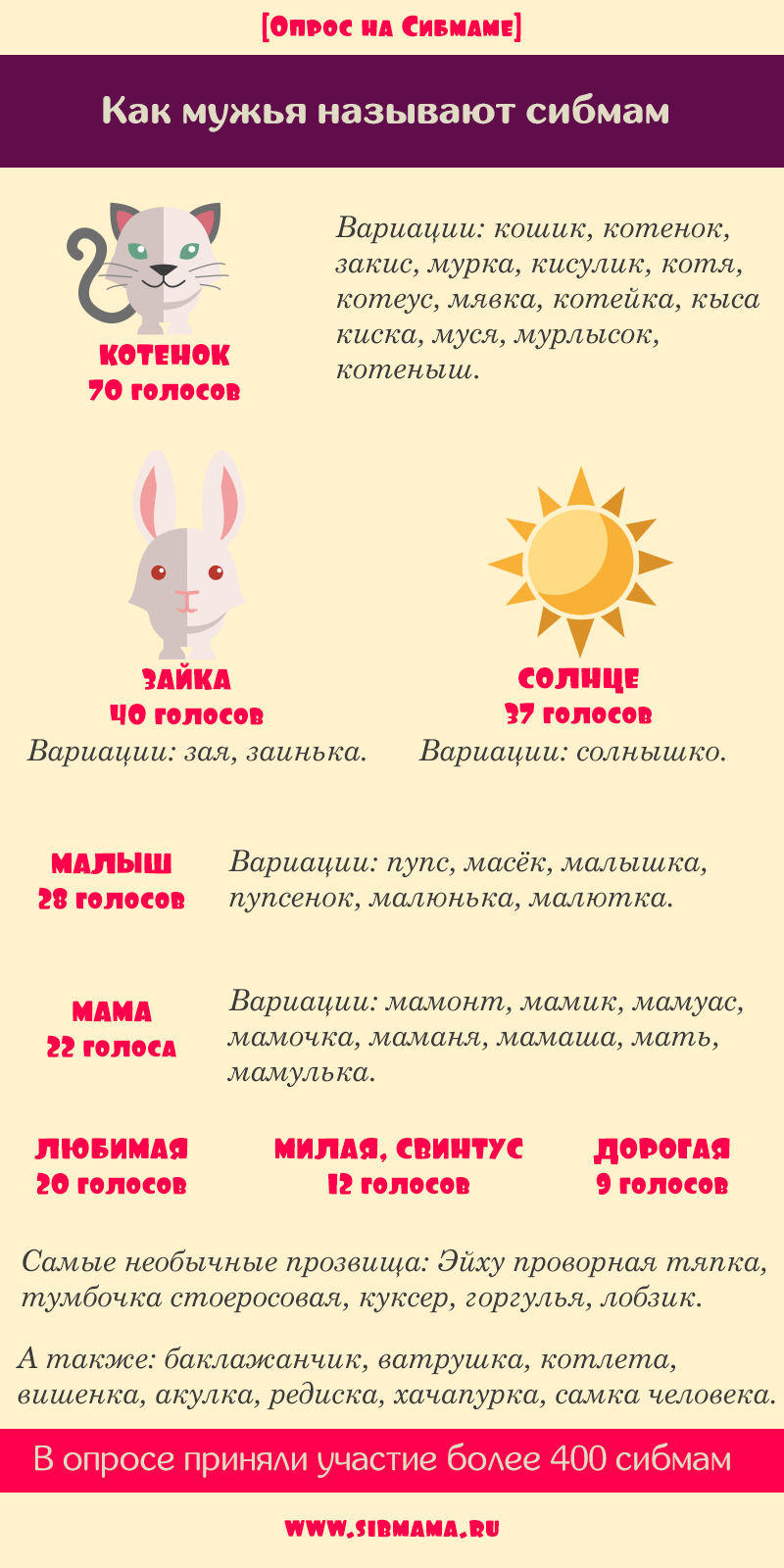 [Опрос на Сибмаме]

Как мужья называют сибмам

КОТЕНОК
70 голосов

Вариации: кошик, котенок, закис, мурка, кисулик, котя, котеус, мявка, котейка, кыса киска, муся, мурлысок, котеныш.

ЗАЙКА
40 голосов
Вариации: зая, заинька.

СОЛНЦЕ
37 голосов
Вариации: солнышко.

МАЛЫШ
28 голосов

Вариации: пупс, масёк, малышка, пупсенок, малюнька, малютка.

МАМА
22 голоса

Вариации: мамонт, мамик, мамуас, мамочка, маманя, мамаша, мать, мамулька.

ЛЮБИМАЯ
20 голосов

МИЛАЯ, СВИНТУС
12 голосов

ДОРОГАЯ
9 голосов

Самые необычные прозвища: Эйху проворная тяпка, тумбочка стоеросовая, куксер, горгулья, лобзик.

А также: баклажанчик, ватрушка, котлета, вишенка, акулка, редиска, хачапурка, самка человека.

В опросе приняли участие более 400 сибмам

WWW.SIBMAMA.RU